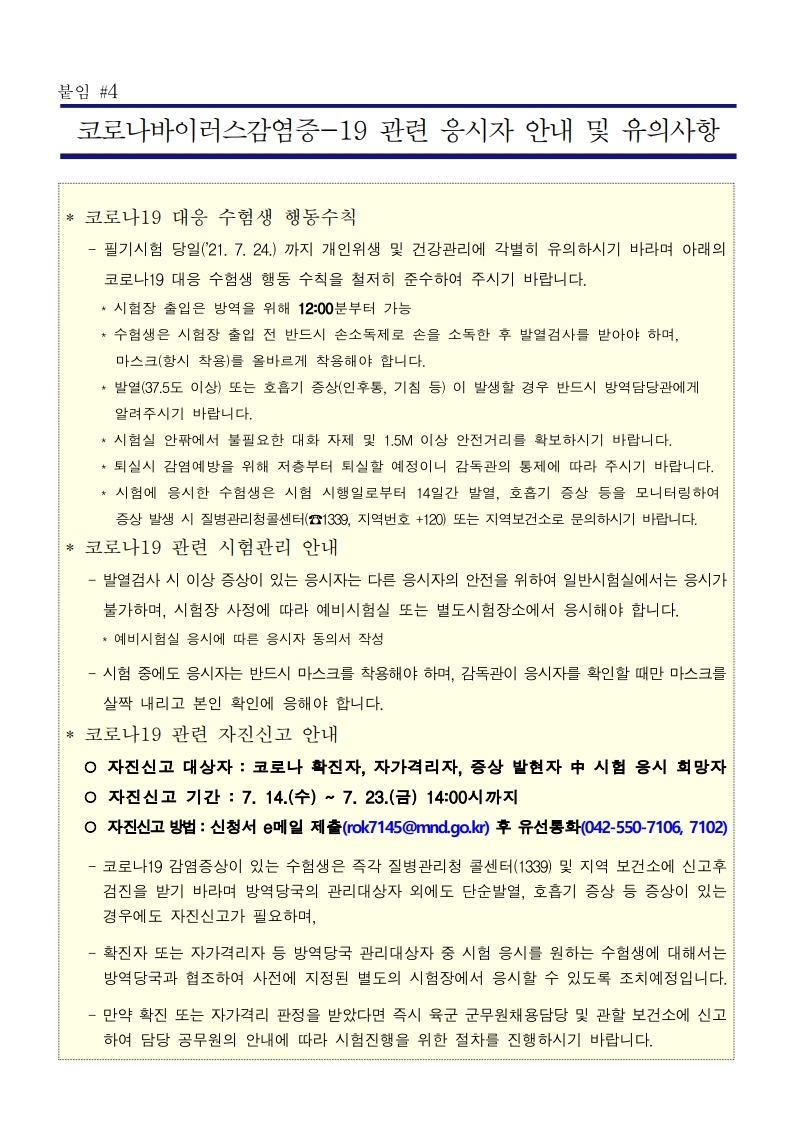 붙임 #4

코로나바이러스감염증-19 관련 응시자 안내 및 유의사항

* 코로나19 대응 수험생 행동수칙

- 필기시험 당일('21. 7. 24.) 까지 개인위생 및 건강관리에 각별히 유의하시기 바라며 아래의 코로나19 대응 수험생 행동 수칙을 철저히 준수하여 주시기 바랍니다.

* 시험장 출입은 방역을 위해 12:00분부터 가능

* 수험생은 시험장 출입 전 반드시 손소독제로 손을 소독한 후 발열검사를 받아야 하며, 마스크(항시 착용)를 올바르게 착용해야 합니다.

* 발열(37.5도 이상) 또는 호흡기 증상(인후통, 기침 등) 이 발생할 경우 반드시 방역담당관에게 알려주시기 바랍니다.

* 시험실 안팎에서 불필요한 대화 자제 및 1.5M 이상 안전거리를 확보하시기 바랍니다.

* 퇴실시 감염예방을 위해 저층부터 퇴실할 예정이니 감독관의 통제에 따라 주시기 바랍니다.

* 시험에 응시한 수험생은 시험 시행일로부터 14일간 발열, 호흡기 증상 등을 모니터링하여 증상 발생 시 질병관리청콜센터(☎1339, 지역번호 +120) 또는 지역보건소로 문의하시기 바랍니다.

* 코로나19 관련 시험관리 안내

- 발열검사 시 이상 증상이 있는 응시자는 다른 응시자의 안전을 위하여 일반시험실에서는 응시가 불가하며, 시험장 사정에 따라 예비시험실 또는 별도시험장소에서 응시해야 합니다.

* 예비시험실 응시에 따른 응시자 동의서 작성

- 시험 중에도 응시자는 반드시 마스크를 착용해야 하며, 감독관이 응시자를 확인할 때만 마스크를 살짝 내리고 본인 확인에 응해야 합니다.

* 코로나19 관련 자진신고 안내

○ 자진신고 대상자 : 코로나 확진자, 자가격리자, 증상 발현자 中 시험 응시 희망자

○ 자진신고 기간 : 7. 14.(수) ~ 7. 23.(금) 14:00시까지

○ 자진신고 방법 : 신청서 e메일 제출(rok7145@mnd.go.kr) 후 유선통화(042-550-7106, 7102)

- 코로나19 감염증상이 있는 수험생은 즉각 질병관리청 콜센터(1339) 및 지역 보건소에 신고후 검진을 받기 바라며 방역당국의 관리대상자 외에도 단순발열, 호흡기 증상 등 증상이 있는 경우에도 자진신고가 필요하며,

- 확진자 또는 자가격리자 등 방역당국 관리대상자 중 시험 응시를 원하는 수험생에 대해서는 방역당국과 협조하여 사전에 지정된 별도의 시험장에서 응시할 수 있도록 조치예정입니다.

- 만약 확진 또는 자가격리 판정을 받았다면 즉시 육군 군무원채용담당 및 관할 보건소에 신고하여 담당 공무원의 안내에 따라 시험진행을 위한 절차를 진행하시기 바랍니다.